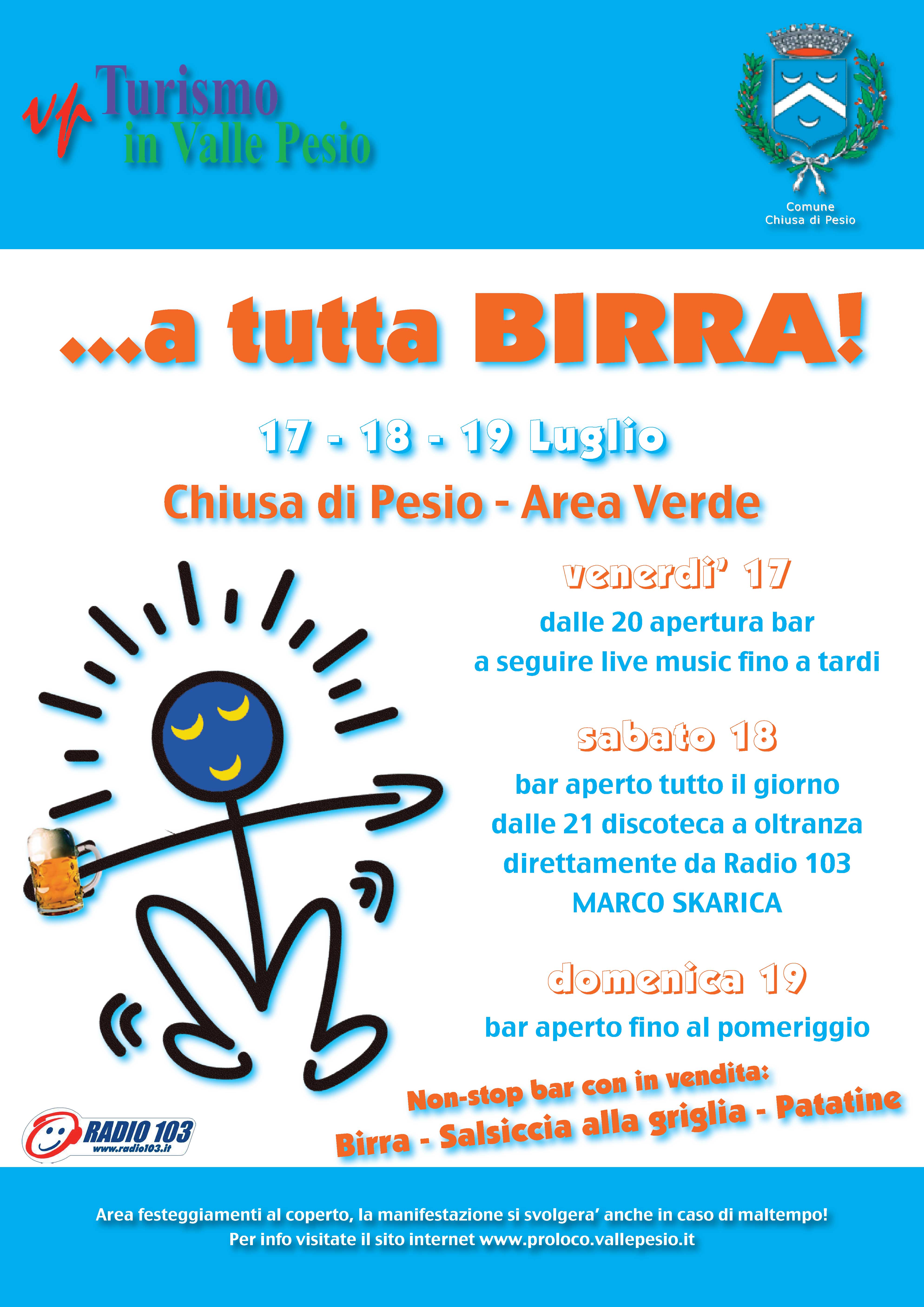 vp Turismo in Valle Pesio

Comune
Chiusa di Pesio

...a tutta BIRRA!

17 - 18 - 19 Luglio

Chiusa di Pesio - Area Verde

venerdi' 17

dalle 20 apertura bar
a seguire live music fino a tardi

sabato 18

bar aperto tutto il giorno
dalle 21 discoteca a oltranza
direttamente da Radio 103
MARCO SKARICA

domenica 19

bar aperto fino al pomeriggio

Non-stop bar con in vendita:
Birra - Salsiccia alla griglia - Patatine

RADIO 103
www.radio103.it

Area festeggiamenti al coperto, la manifestazione si svolgera' anche in caso di maltempo!
Per info visitate il sito internet www.proloco.vallepesio.it